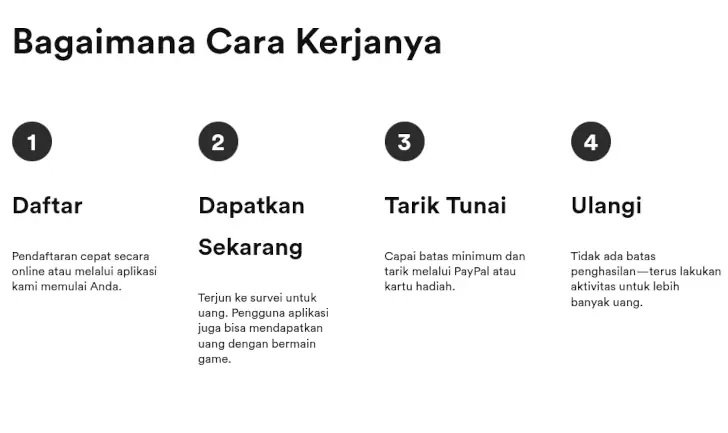 Bagaimana Cara Kerjanya

1

Daftar

Pendaftaran cepat secara online atau melalui aplikasi kami memulai Anda.

2

Dapatkan Sekarang

Terjun ke survei untuk uang. Pengguna aplikasi juga bisa mendapatkan uang dengan bermain game.

3

Tarik Tunai

Capai batas minimum dan tarik melalui PayPal atau kartu hadiah.

4

Ulangi

Tidak ada batas penghasilan—terus lakukan aktivitas untuk lebih banyak uang.